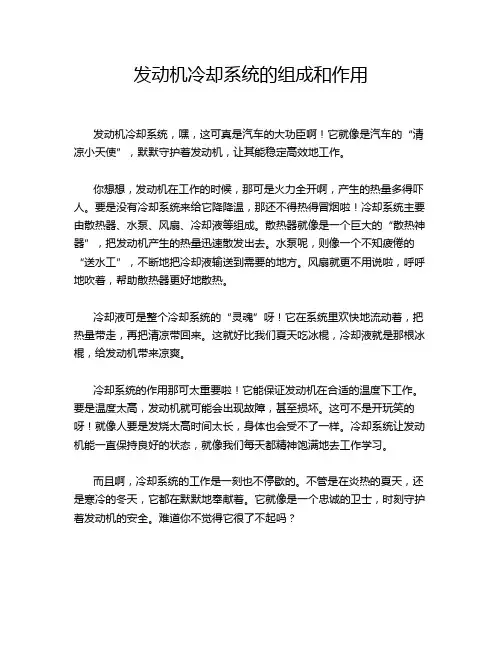 发动机冷却系统的组成和作用

发动机冷却系统，嘿，这可真是汽车的大功臣啊！它就像是汽车的“清凉小天使”，默默守护着发动机，让其能稳定高效地工作。

你想想，发动机在工作的时候，那可是火力全开啊，产生的热量多得吓人。要是没有冷却系统来给它降降温，那还不得热得冒烟啦！冷却系统主要由散热器、水泵、风扇、冷却液等组成。散热器就像是一个巨大的“散热神器”，把发动机产生的热量迅速散发出去。水泵呢，则像一个不知疲倦的“送水工”，不断地把冷却液输送到需要的地方。风扇就更不用说啦，呼呼地吹着，帮助散热器更好地散热。

冷却液可是整个冷却系统的“灵魂”呀！它在系统里欢快地流动着，把热量带走，再把清凉带回来。这就好比我们夏天吃冰棍，冷却液就是那根冰棍，给发动机带来凉爽。

冷却系统的作用那可太重要啦！它能保证发动机在合适的温度下工作。要是温度太高，发动机就可能会出现故障，甚至损坏。这可不是开玩笑的呀！就像人要是发烧太高时间太长，身体也会受不了一样。冷却系统让发动机能一直保持良好的状态，就像我们每天都精神饱满地去工作学习。

而且啊，冷却系统的工作是一刻也不停歇的。不管是在炎热的夏天，还是寒冷的冬天，它都在默默地奉献着。它就像是一个忠诚的卫士，时刻守护着发动机的安全。难道你不觉得它很了不起吗？